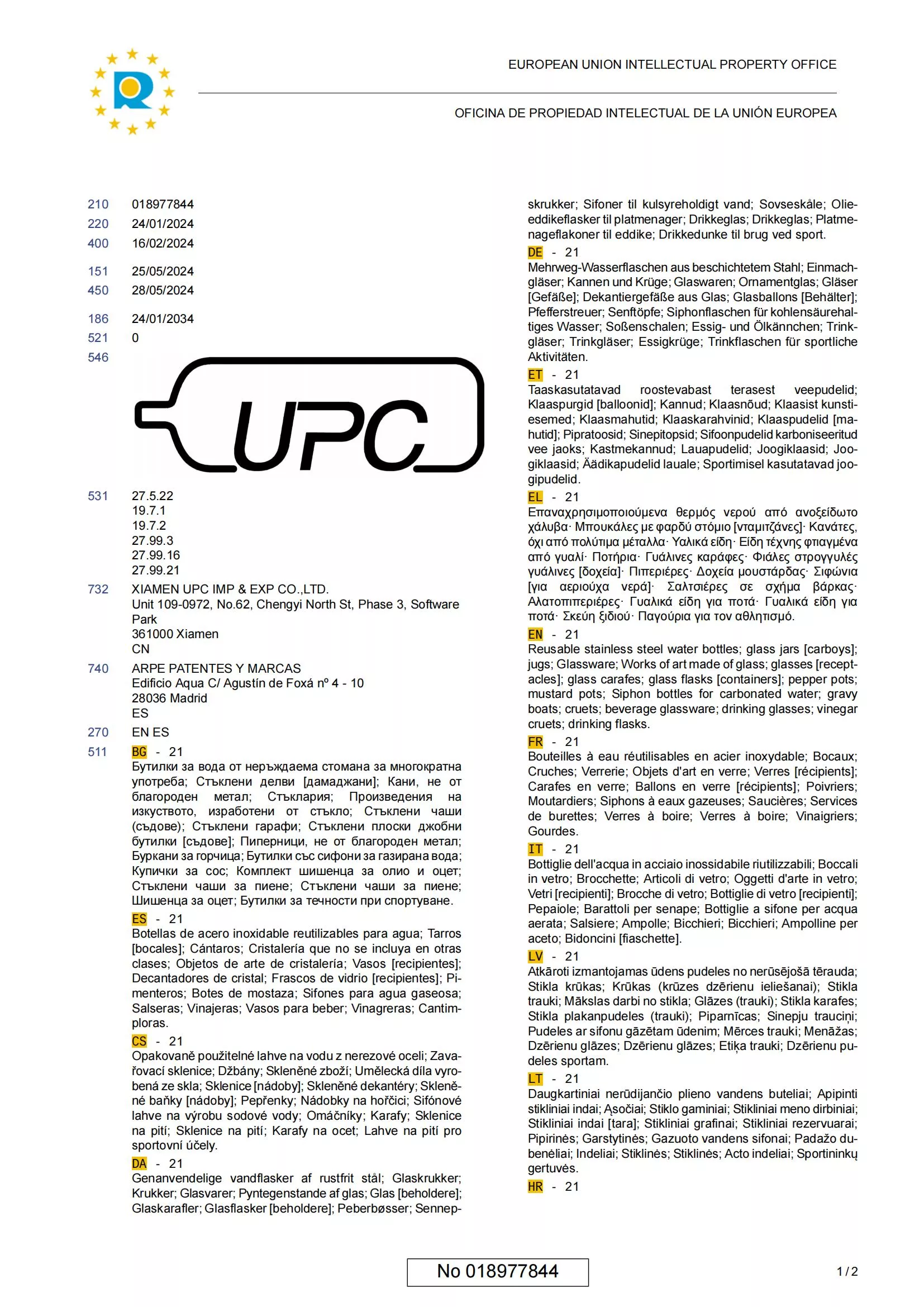 EUROPEAN UNION INTELLECTUAL PROPERTY OFFICE

OFICINA DE PROPIEDAD INTELECTUAL DE LA UNIÓN EUROPEA

210 018977844
220 24/01/2024
400 16/02/2024
151 25/05/2024
450 28/05/2024
186 24/01/2034
521 0
546

UPC

531 27.5.22
19.7.1
19.7.2
27.99.3
27.99.16
27.99.21
732 XIAMEN UPC IMP & EXP CO.,LTD.
Unit 109-0972, No.62, Chengyi North St, Phase 3, Software Park
361000 Xiamen
CN
740 ARPE PATENTES Y MARCAS
Edificio Aqua C/ Agustín de Foxá nº 4 - 10
28036 Madrid
ES
270 EN ES
511 BG - 21
Бутилки за вода от неръждаема стомана за многократна употреба; Стъклени делви [дамаджани]; Кани, не от благороден метал; Стъклария; Произведения на изкуството, изработени от стъкло; Стъклени чаши (съдове); Стъклени гарафи; Стъклени плоски джобни бутилки [съдове]; Пиперници, не от благороден метал; Буркани за горчица; Бутилки със сифони за газирана вода; Купички за сос; Комплект шишенца за олио и оцет; Стъклени чаши за пиене; Стъклени чаши за пиене; Шишенца за оцет; Бутилки за течности при спортуване.
ES - 21
Botellas de acero inoxidable reutilizables para agua; Tarros [bocales]; Cántaros; Cristalería que no se incluya en otras clases; Objetos de arte de cristalería; Vasos [recipientes]; Decantadores de cristal; Frascos de vidrio [recipientes]; Pimenteros; Botes de mostaza; Sifones para agua gaseosa; Salseras; Vinajeras; Vasos para beber; Vinagreras; Cantimploras.
CS - 21
Opakovaně použitelné lahve na vodu z nerezové oceli; Zavařovací sklenice; Džbány; Skleněné zboží; Umělecká díla vyrobená ze skla; Sklenice [nádoby]; Skleněné dekantéry; Skleněné baňky [nádoby]; Pepřenky; Nádobky na hořčici; Sifónové lahve na výrobu sodové vody; Omáčníky; Karafy; Sklenice na pití; Sklenice na pití; Karafy na ocet; Lahve na pití pro sportovní účely.
DA - 21
Genanvendelige vandflasker af rustfrit stål; Glaskrukker; Krukker; Glasvarer; Pyntegenstande af glas; Glas [beholdere]; Glaskarafler; Glasflasker [beholdere]; Peberbøsser; Sennepskrukker; Sifoner til kulsyreholdigt vand; Sovseskåle; Olieeddikeflasker til platmenager; Drikkeglas; Drikkeglas; Platmenageflakoner til eddike; Drikkedunke til brug ved sport.
DE - 21
Mehrweg-Wasserflaschen aus beschichtetem Stahl; Einmachgläser; Kannen und Krüge; Glaswaren; Ornamentglas; Gläser [Gefäße]; Dekantiergefäße aus Glas; Glasballons [Behälter]; Pfefferstreuer; Senftöpfe; Siphonflaschen für kohlensäurehaltiges Wasser; Soßenschalen; Essig- und Ölkännchen; Trinkgläser; Trinkgläser; Essigkrüge; Trinkflaschen für sportliche Aktivitäten.
ET - 21
Taaskasutatavad roostevabast terasest veepudelid; Klaaspurgid [balloonid]; Kannud; Klaasnõud; Klaasist kunstiesemed; Klaasmahutid; Klaaskarahvinid; Klaaspudelid [mahutid]; Pipratoosid; Sinepitopsid; Sifoonpudelid karboniseeritud vee jaoks; Kastmekannud; Lauapudelid; Joogiklaasid; Joogiklaasid; Äädikapudelid lauale; Sportimisel kasutatavad joogipudelid.
EL - 21
Επαναχρησιμοποιούμενα θερμός νερού από ανοξείδωτο χάλυβα· Μπουκάλες με φαρδύ στόμιο [νταμιτζάνες]· Κανάτες, όχι από πολύτιμα μέταλλα· Υαλικά είδη· Είδη τέχνης φτιαγμένα από γυαλί· Ποτήρια· Γυάλινες καράφες· Φιάλες στρογγυλές γυάλινες [δοχεία]· Πιπεριέρες· Δοχεία μουστάρδας· Σιφώνια [για αεριούχα νερά]· Σαλτσιέρες σε σχήμα βάρκας· Αλατοπιπεριέρες· Γυαλικά είδη για ποτά· Γυαλικά είδη για ποτά· Σκεύη ξιδιού· Παγούρια για τον αθλητισμό.
EN - 21
Reusable stainless steel water bottles; glass jars [carboys]; jugs; Glassware; Works of art made of glass; glasses [receptacles]; glass carafes; glass flasks [containers]; pepper pots; mustard pots; Siphon bottles for carbonated water; gravy boats; cruets; beverage glassware; drinking glasses; vinegar cruets; drinking flasks.
FR - 21
Bouteilles à eau réutilisables en acier inoxydable; Bocaux; Cruches; Verrerie; Objets d'art en verre; Verres [récipients]; Carafes en verre; Ballons en verre [récipients]; Poivriers; Moutardiers; Siphons à eaux gazeuses; Saucières; Services de burettes; Verres à boire; Verres à boire; Vinaigriers; Gourdes.
IT - 21
Bottiglie dell'acqua in acciaio inossidabile riutilizzabili; Boccali in vetro; Brocchette; Articoli di vetro; Oggetti d'arte in vetro; Vetri [recipienti]; Brocche di vetro; Bottiglie di vetro [recipienti]; Pepaiole; Barattoli per senape; Bottiglie a sifone per acqua aerata; Salsiere; Ampolle; Bicchieri; Bicchieri; Ampolline per aceto; Bidoncini [fiaschette].
LV - 21
Atkārtoti izmantojamas ūdens pudeles no nerūsējošā tērauda; Stikla krūkas; Krūkas (krūzes dzērienu ieliešanai); Stikla trauki; Mākslas darbi no stikla; Glāzes (trauki); Stikla karafes; Stikla plakanpudeles (trauki); Piparnīcas; Sinepju trauciņi; Pudeles ar sifonu gāzētam ūdenim; Mērces trauki; Menāžas; Dzērienu glāzes; Dzērienu glāzes; Etiķa trauki; Dzērienu pudeles sportam.
LT - 21
Daugkartiniai nerūdijančio plieno vandens buteliai; Apipinti stikliniai indai; Ąsočiai; Stiklo gaminiai; Stikliniai meno dirbiniai; Stikliniai indai [tara]; Stikliniai grafinai; Stikliniai rezervuarai; Pipirinės; Garstytinės; Gazuoto vandens sifonai; Padažo dubenėliai; Indeliai; Stiklinės; Stiklinės; Acto indeliai; Sportininkų gertuvės.
HR - 21

No 018977844

1/2